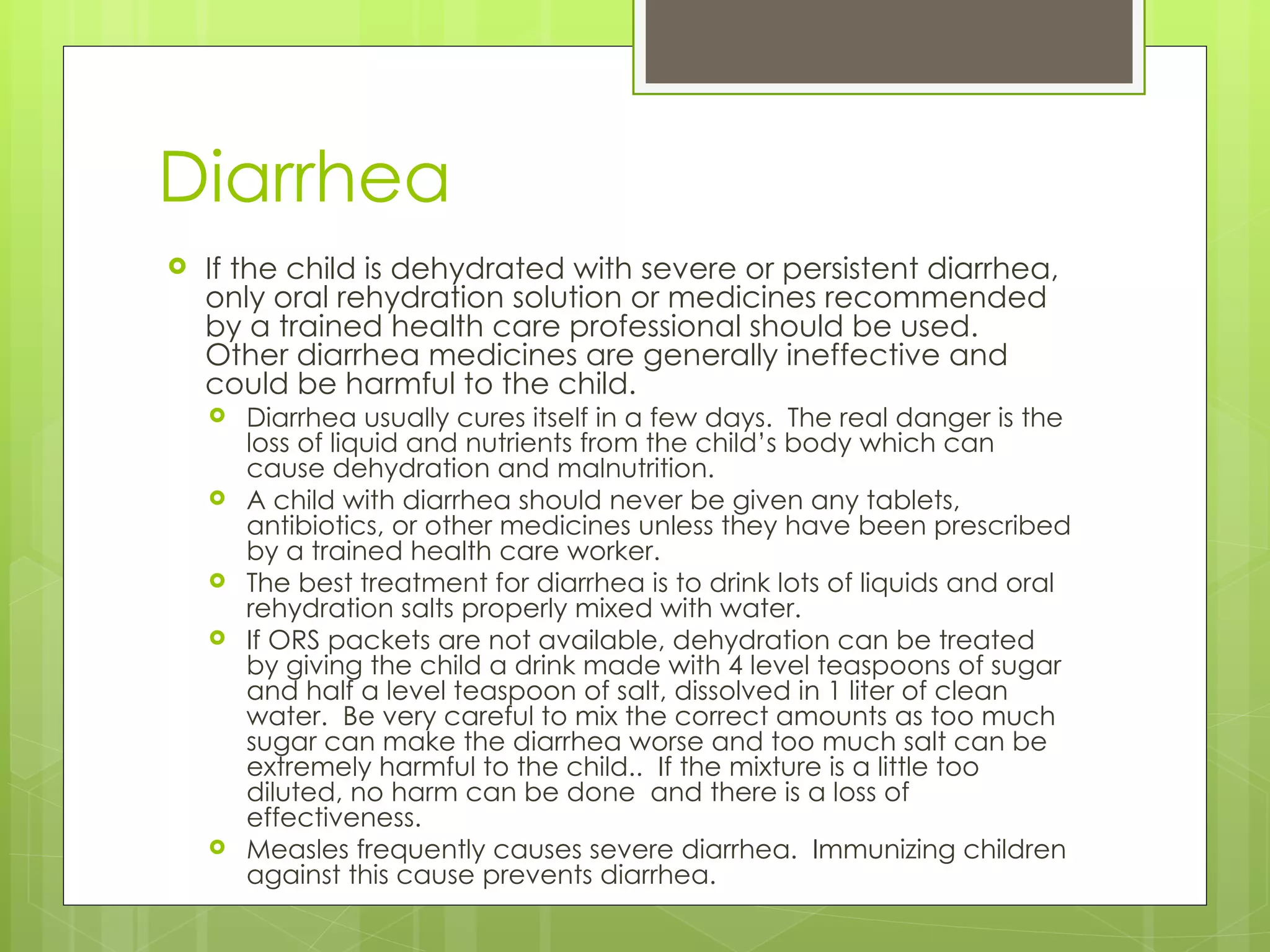 Diarrhea

If the child is dehydrated with severe or persistent diarrhea, only oral rehydration solution or medicines recommended by a trained health care professional should be used. Other diarrhea medicines are generally ineffective and could be harmful to the child.

Diarrhea usually cures itself in a few days. The real danger is the loss of liquid and nutrients from the child's body which can cause dehydration and malnutrition.

A child with diarrhea should never be given any tablets, antibiotics, or other medicines unless they have been prescribed by a trained health care worker.

The best treatment for diarrhea is to drink lots of liquids and oral rehydration salts properly mixed with water.

If ORS packets are not available, dehydration can be treated by giving the child a drink made with 4 level teaspoons of sugar and half a level teaspoon of salt, dissolved in 1 liter of clean water. Be very careful to mix the correct amounts as too much sugar can make the diarrhea worse and too much salt can be extremely harmful to the child.. If the mixture is a little too diluted, no harm can be done and there is a loss of effectiveness.

Measles frequently causes severe diarrhea. Immunizing children against this cause prevents diarrhea.